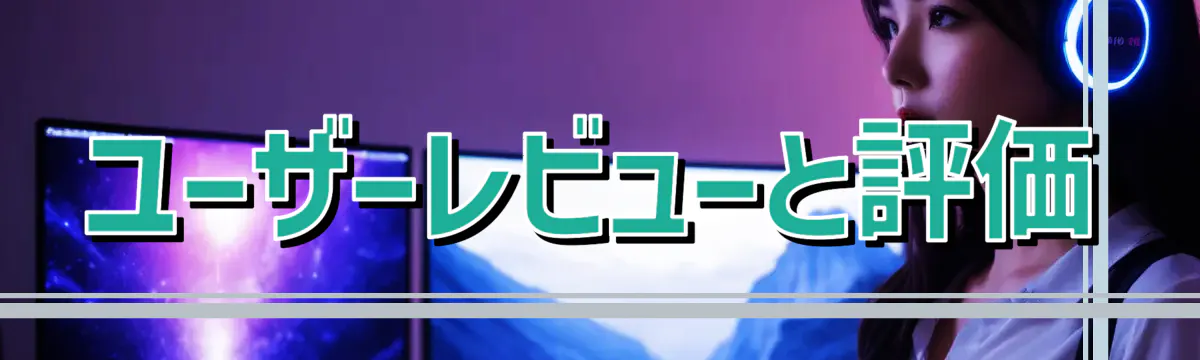 ユーザーレビューと評価